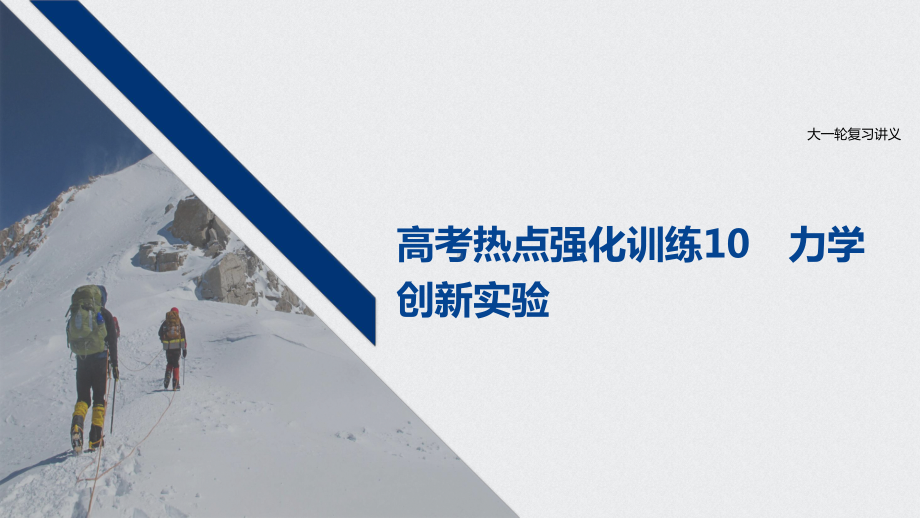 大一轮复习讲义

高考热点强化训练10 力学创新实验